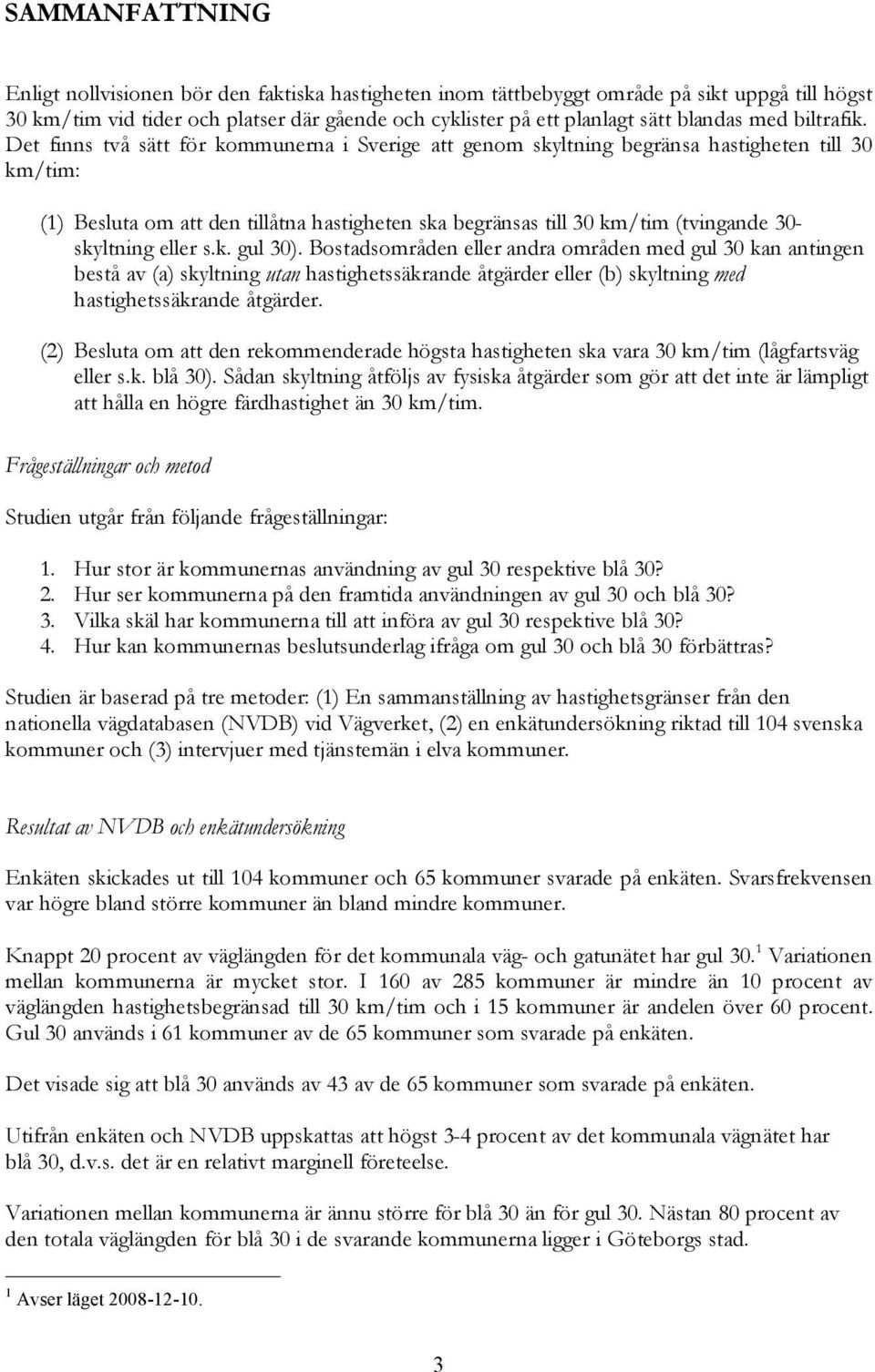 SAMMANFATTNING

Enligt nollvisionen bör den faktiska hastigheten inom tättbebyggt område på sikt uppgå till högst 30 km/tim vid tider och platser där gående och cyklister på ett planlagt sätt blandas med biltrafik. Det finns två sätt för kommunerna i Sverige att genom skyltning begränsa hastigheten till 30 km/tim:

(1) Besluta om att den tillåtna hastigheten ska begränsas till 30 km/tim (tvingande 30-skyltning eller s.k. gul 30). Bostadsområden eller andra områden med gul 30 kan antingen bestå av (a) skyltning utan hastighetssäkrande åtgärder eller (b) skyltning med hastighetssäkrande åtgärder.

(2) Besluta om att den rekommenderade högsta hastigheten ska vara 30 km/tim (lågfartsväg eller s.k. blå 30). Sådan skyltning åtföljs av fysiska åtgärder som gör att det inte är lämpligt att hålla en högre färdhastighet än 30 km/tim.

Frågeställningar och metod

Studien utgår från följande frågeställningar:

1. Hur stor är kommunernas användning av gul 30 respektive blå 30?
2. Hur ser kommunerna på den framtida användningen av gul 30 och blå 30?
3. Vilka skäl har kommunerna till att införa av gul 30 respektive blå 30?
4. Hur kan kommunernas beslutsunderlag ifråga om gul 30 och blå 30 förbättras?

Studien är baserad på tre metoder: (1) En sammanställning av hastighetsgränser från den nationella vägdatabasen (NVDB) vid Vägverket, (2) en enkätundersökning riktad till 104 svenska kommuner och (3) intervjuer med tjänstemän i elva kommuner.

Resultat av NVDB och enkätundersökning

Enkäten skickades ut till 104 kommuner och 65 kommuner svarade på enkäten. Svarsfrekvensen var högre bland större kommuner än bland mindre kommuner.

Knappt 20 procent av väglängden för det kommunala väg- och gatunätet har gul 30.$^1$ Variationen mellan kommunerna är mycket stor. I 160 av 285 kommuner är mindre än 10 procent av väglängden hastighetsbegränsad till 30 km/tim och i 15 kommuner är andelen över 60 procent. Gul 30 används i 61 kommuner av de 65 kommuner som svarade på enkäten.

Det visade sig att blå 30 används av 43 av de 65 kommuner som svarade på enkäten.

Utifrån enkäten och NVDB uppskattas att högst 3-4 procent av det kommunala vägnätet har blå 30, d.v.s. det är en relativt marginell företeelse.

Variationen mellan kommunerna är ännu större för blå 30 än för gul 30. Nästan 80 procent av den totala väglängden för blå 30 i de svarande kommunerna ligger i Göteborgs stad.

$^1$ Avser läget 2008-12-10.

3